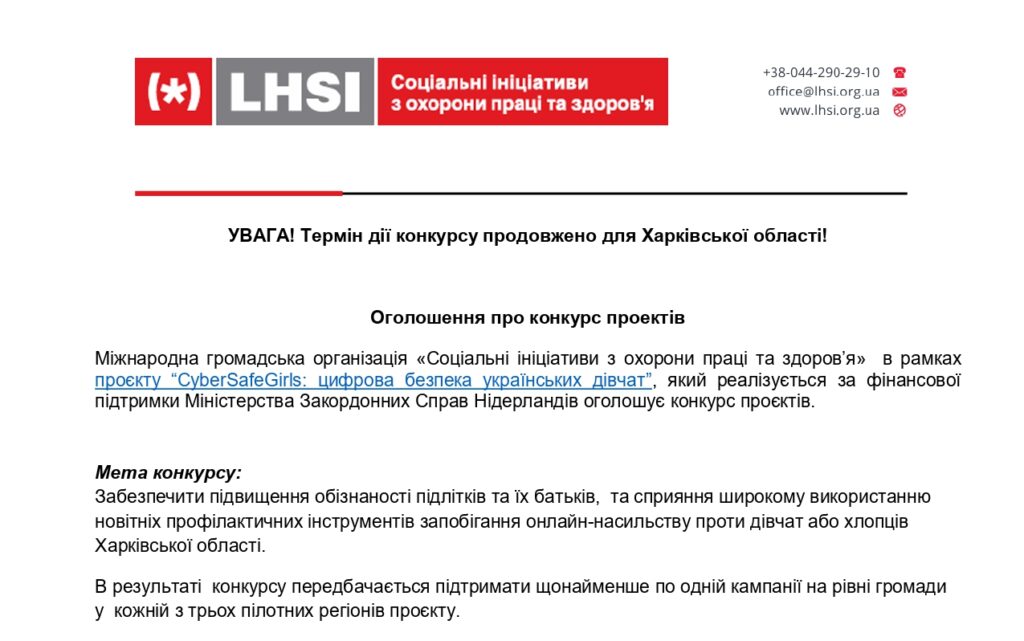 (*) LHSI Соціальні ініціативи з охорони праці та здоров'я

+38-044-290-29-10
office@lhsi.org.ua
www.lhsi.org.ua

УВАГА! Термін дії конкурсу продовжено для Харківської області!

Оголошення про конкурс проектів

Міжнародна громадська організація «Соціальні ініціативи з охорони праці та здоров'я» в рамках проєкту "CyberSafeGirls: цифрова безпека українських дівчат", який реалізується за фінансової підтримки Міністерства Закордонних Справ Нідерландів оголошує конкурс проєктів.

Мета конкурсу:
Забезпечити підвищення обізнаності підлітків та їх батьків, та сприяння широкому використанню новітніх профілактичних інструментів запобігання онлайн-насильству проти дівчат або хлопців Харківської області.

В результаті конкурсу передбачається підтримати щонайменше по одній кампанії на рівні громади у кожній з трьох пілотних регіонів проєкту.